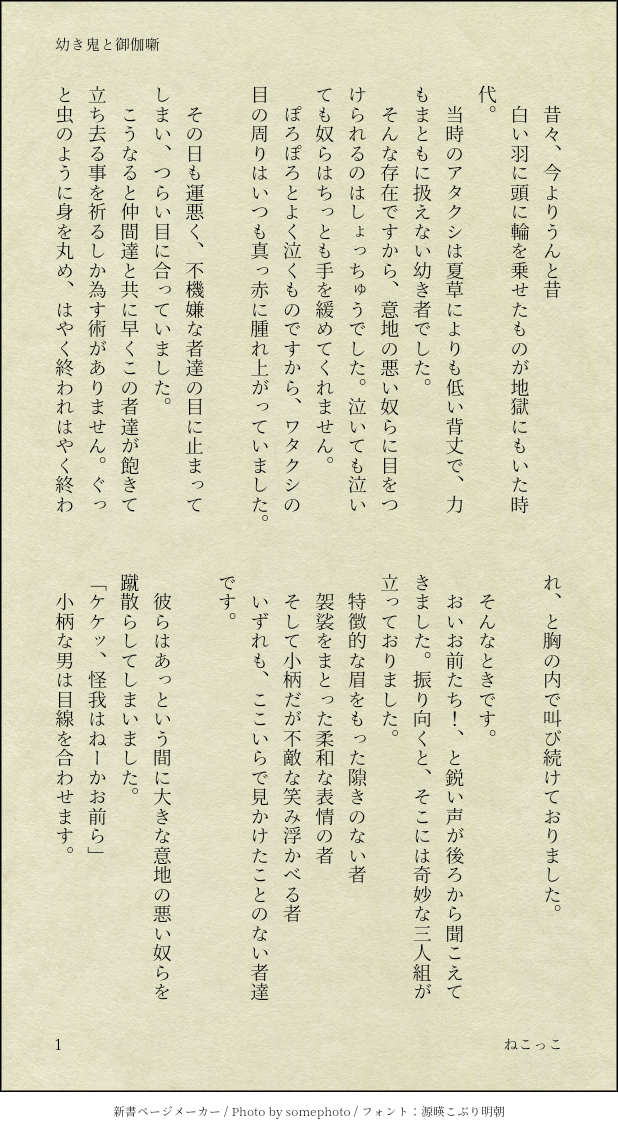 幼き鬼と御伽噺

昔々、今よりうんと昔

白い羽に頭に輪を乗せたものが地獄にもいた時代。

当時のアタクシは夏草によりも低い背丈で、力もまともに扱えない幼き者でした。

そんな存在ですから、意地の悪い奴らに目をつけられるのはしょっちゅうでした。泣いても泣いても奴らはちっとも手を緩めてくれません。

ぽろぽろとよく泣くものですから、ワタクシの目の周りはいつも真っ赤に腫れ上がっていました。

その日も運悪く、不機嫌な者達の目に止まってしまい、つらい目に合っていました。

こうなると仲間達と共に早くこの者達が飽きて立ち去る事を祈るしか為す術がありません。ぐっと虫のように身を丸め、はやく終われはやく終われ、と胸の内で叫び続けておりました。

そんなときです。

おいお前たち!、と鋭い声が後ろから聞こえてきました。振り向くと、そこには奇妙な三人組が立っておりました。

特徴的な眉をもった隙きのない者

袈裟をまとった柔和な表情の者

そして小柄だが不敵な笑み浮かべる者

いずれも、ここいらで見かけたことのない者達です。

彼らはあっという間に大きな意地の悪い奴らを蹴散らしてしまいました。

「ケケッ、怪我はねーかお前ら」

小柄な男は目線を合わせます。

1

ねこっこ

新書ページメーカー / Photo by somephoto / フォント：源暎こぶり明朝